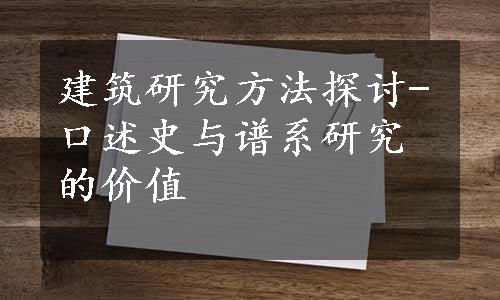 建筑研究方法探讨-口述史与谱系研究的价值